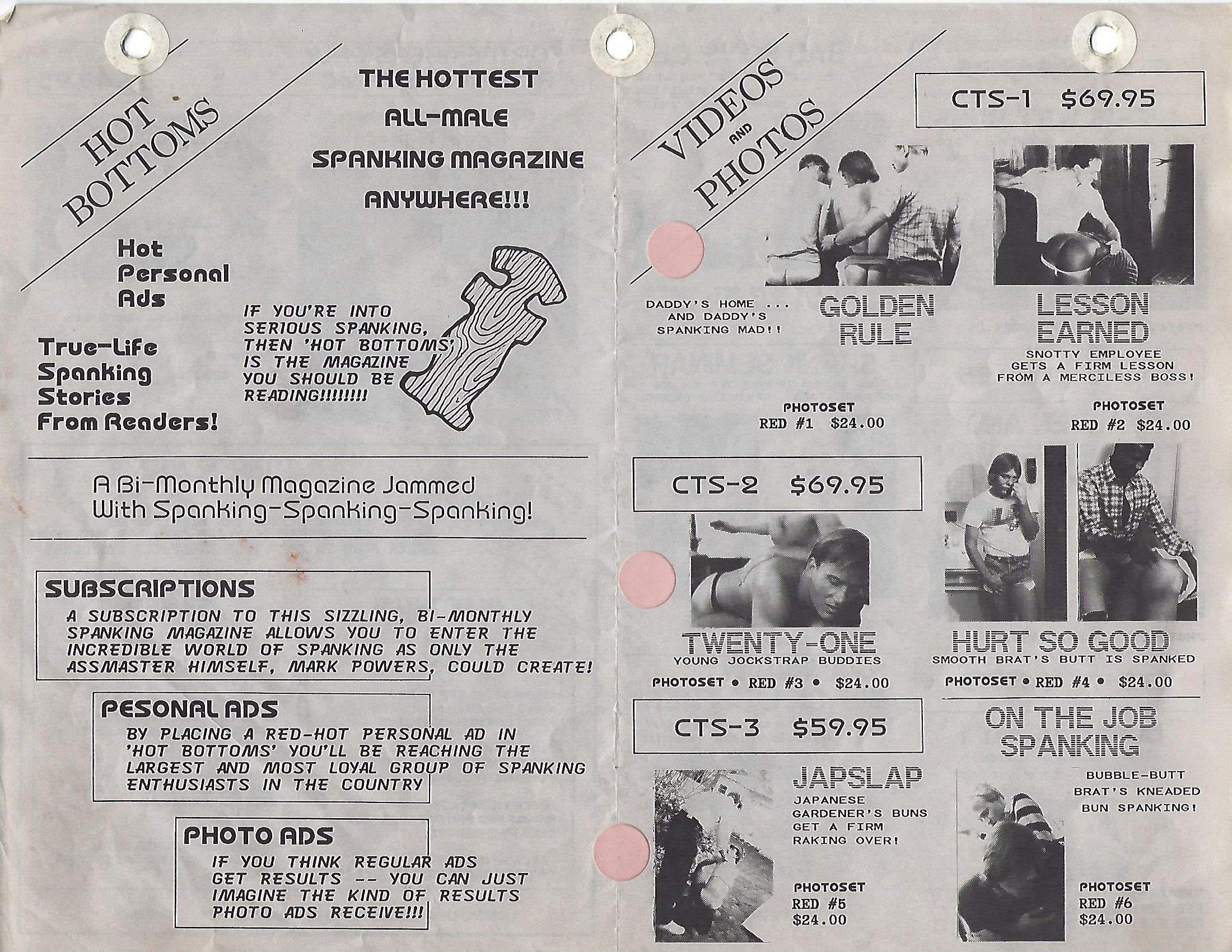 HOT BOTTOMS

THE HOTTEST ALL-MALE SPANKING MAGAZINE ANYWHERE!!!

Hot Personal Ads

True-Life Spanking Stories From Readers!

IF YOU'RE INTO SERIOUS SPANKING, THEN 'HOT BOTTOMS' IS THE MAGAZINE YOU SHOULD BE READING!!!!!!!!

A Bi-Monthly Magazine Jammed With Spanking-Spanking-Spanking!

SUBSCRIPTIONS

A SUBSCRIPTION TO THIS SIZZLING, BI-MONTHLY SPANKING MAGAZINE ALLOWS YOU TO ENTER THE INCREDIBLE WORLD OF SPANKING AS ONLY THE ASSMASTER HIMSELF, MARK POWERS, COULD CREATE!

PESONAL ADS

BY PLACING A RED-HOT PERSONAL AD IN 'HOT BOTTOMS' YOU'LL BE REACHING THE LARGEST AND MOST LOYAL GROUP OF SPANKING ENTHUSIASTS IN THE COUNTRY

PHOTO ADS

IF YOU THINK REGULAR ADS GET RESULTS -- YOU CAN JUST IMAGINE THE KIND OF RESULTS PHOTO ADS RECEIVE!!!

VIDEOS AND PHOTOS

CTS-1 $69.95

DADDY'S HOME ... AND DADDY'S SPANKING MAD!!

GOLDEN RULE

PHOTOSET
RED #1 $24.00

LESSON EARNED

SNOTTY EMPLOYEE GETS A FIRM LESSON FROM A MERCILESS BOSS!

PHOTOSET
RED #2 $24.00

CTS-2 $69.95

TWENTY-ONE
YOUNG JOCKSTRAP BUDDIES

PHOTOSET • RED #3 • $24.00

HURT SO GOOD
SMOOTH BRAT'S BUTT IS SPANKED

PHOTOSET • RED #4 • $24.00

CTS-3 $59.95

JAPSLAP

JAPANESE GARDENER'S BUNS GET A FIRM RAKING OVER!

PHOTOSET
RED #5
$24.00

ON THE JOB SPANKING

BUBBLE-BUTT BRAT'S KNEADED BUN SPANKING!

PHOTOSET
RED #6
$24.00